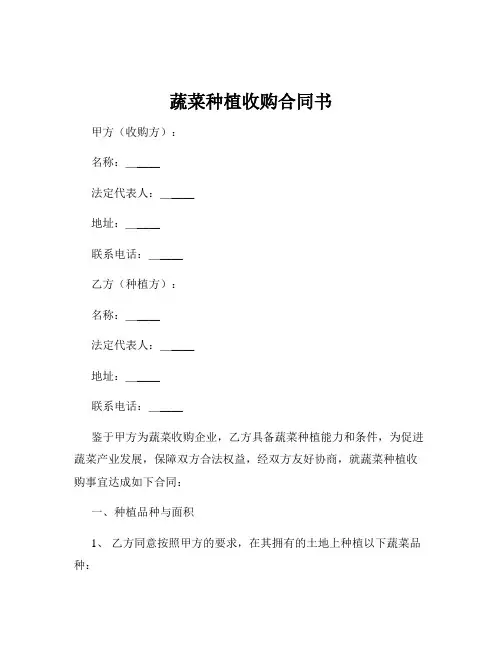 蔬菜种植收购合同书

甲方（收购方）：

名称：______

法定代表人：______

地址：______

联系电话：______

乙方（种植方）：

名称：______

法定代表人：______

地址：______

联系电话：______

鉴于甲方为蔬菜收购企业，乙方具备蔬菜种植能力和条件，为促进蔬菜产业发展，保障双方合法权益，经双方友好协商，就蔬菜种植收购事宜达成如下合同：

一、种植品种与面积

1、 乙方同意按照甲方的要求，在其拥有的土地上种植以下蔬菜品种：